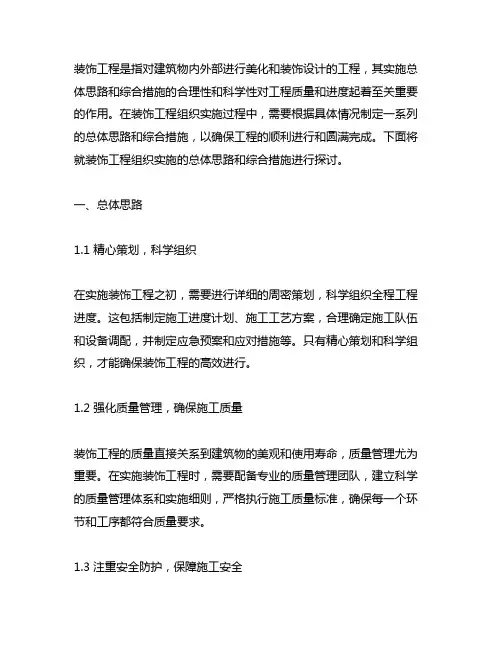 装饰工程是指对建筑物内外部进行美化和装饰设计的工程，其实施总体思路和综合措施的合理性和科学性对工程质量和进度起着至关重要的作用。在装饰工程组织实施过程中，需要根据具体情况制定一系列的总体思路和综合措施，以确保工程的顺利进行和圆满完成。下面将就装饰工程组织实施的总体思路和综合措施进行探讨。

一、总体思路

1.1 精心策划，科学组织

在实施装饰工程之初，需要进行详细的周密策划，科学组织全程工程进度。这包括制定施工进度计划、施工工艺方案，合理确定施工队伍和设备调配，并制定应急预案和应对措施等。只有精心策划和科学组织，才能确保装饰工程的高效进行。

1.2 强化质量管理，确保施工质量

装饰工程的质量直接关系到建筑物的美观和使用寿命，质量管理尤为重要。在实施装饰工程时，需要配备专业的质量管理团队，建立科学的质量管理体系和实施细则，严格执行施工质量标准，确保每一个环节和工序都符合质量要求。

1.3 注重安全防护，保障施工安全